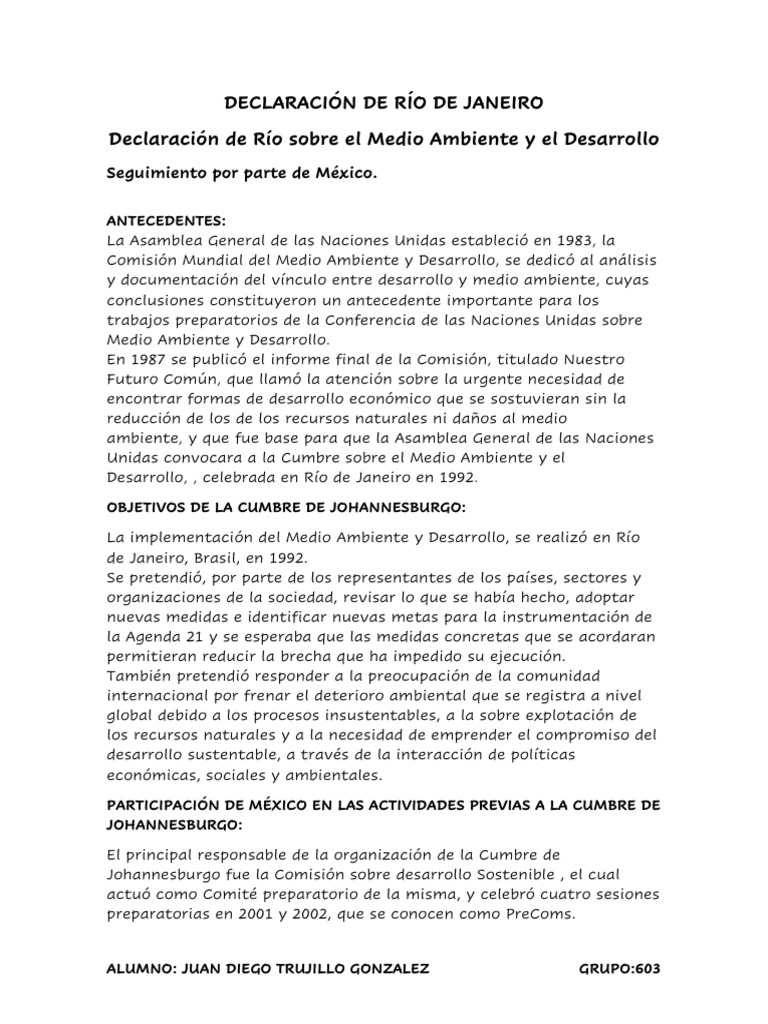 DECLARACIÓN DE RÍO DE JANEIRO

Declaración de Río sobre el Medio Ambiente y el Desarrollo

Seguimiento por parte de México.

ANTECEDENTES:
La Asamblea General de las Naciones Unidas estableció en 1983, la Comisión Mundial del Medio Ambiente y Desarrollo, se dedicó al análisis y documentación del vínculo entre desarrollo y medio ambiente, cuyas conclusiones constituyeron un antecedente importante para los trabajos preparatorios de la Conferencia de las Naciones Unidas sobre Medio Ambiente y Desarrollo.
En 1987 se publicó el informe final de la Comisión, titulado Nuestro Futuro Común, que llamó la atención sobre la urgente necesidad de encontrar formas de desarrollo económico que se sostuvieran sin la reducción de los de los recursos naturales ni daños al medio ambiente, y que fue base para que la Asamblea General de las Naciones Unidas convocara a la Cumbre sobre el Medio Ambiente y el Desarrollo, , celebrada en Río de Janeiro en 1992.

OBJETIVOS DE LA CUMBRE DE JOHANNESBURGO:

La implementación del Medio Ambiente y Desarrollo, se realizó en Río de Janeiro, Brasil, en 1992.
Se pretendió, por parte de los representantes de los países, sectores y organizaciones de la sociedad, revisar lo que se había hecho, adoptar nuevas medidas e identificar nuevas metas para la instrumentación de la Agenda 21 y se esperaba que las medidas concretas que se acordaran permitieran reducir la brecha que ha impedido su ejecución.
También pretendió responder a la preocupación de la comunidad internacional por frenar el deterioro ambiental que se registra a nivel global debido a los procesos insustentables, a la sobre explotación de los recursos naturales y a la necesidad de emprender el compromiso del desarrollo sustentable, a través de la interacción de políticas económicas, sociales y ambientales.

PARTICIPACIÓN DE MÉXICO EN LAS ACTIVIDADES PREVIAS A LA CUMBRE DE JOHANNESBURGO:

El principal responsable de la organización de la Cumbre de Johannesburgo fue la Comisión sobre desarrollo Sostenible , el cual actuó como Comité preparatorio de la misma, y celebró cuatro sesiones preparatorias en 2001 y 2002, que se conocen como PreComs.

ALUMNO: JUAN DIEGO TRUJILLO GONZALEZ GRUPO:603